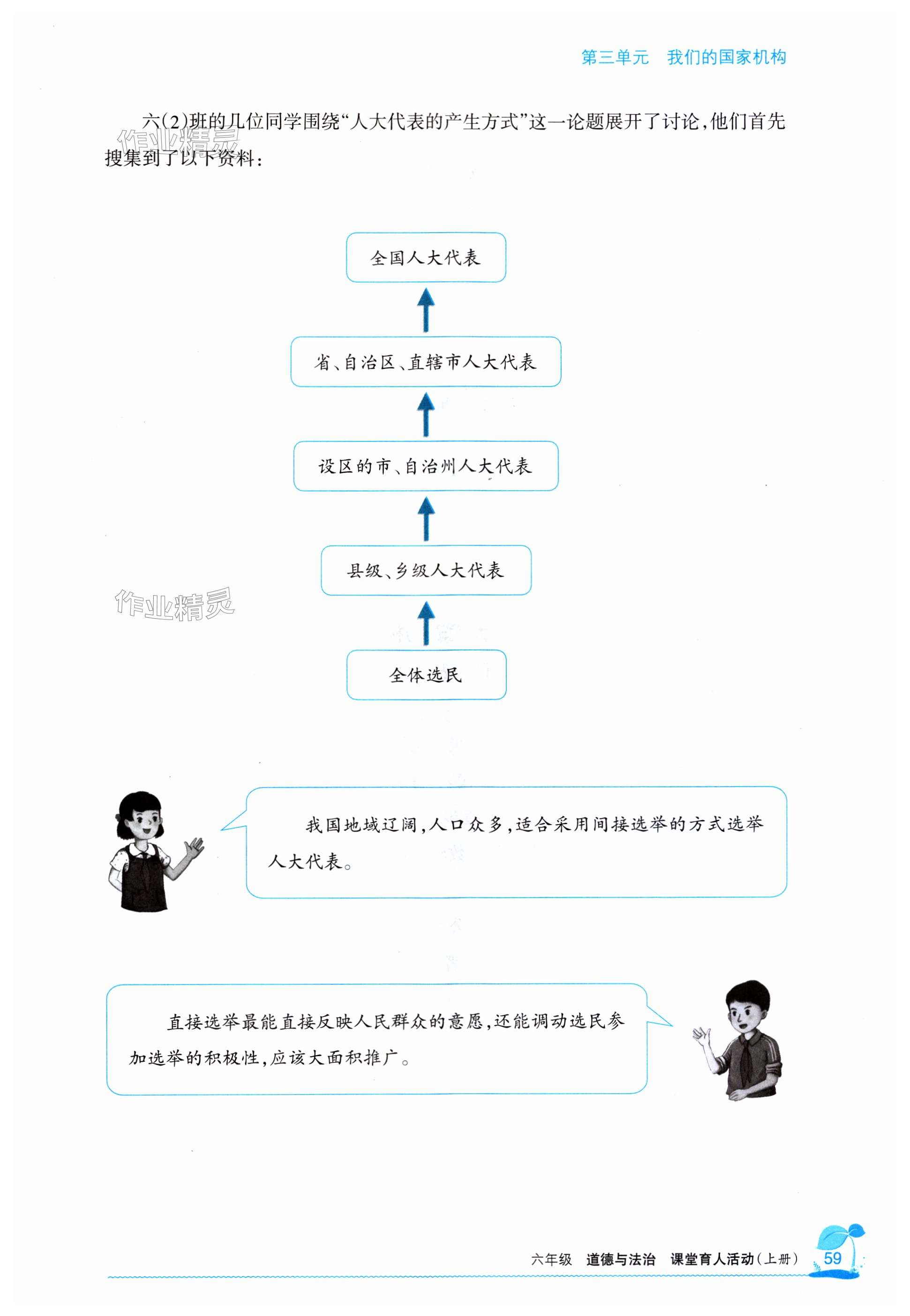 第三单元　我们的国家机构

六(2)班的几位同学围绕“人大代表的产生方式”这一论题展开了讨论，他们首先搜集到了以下资料：

作业精灵

全国人大代表

省、自治区、直辖市人大代表

设区的市、自治州人大代表

县级、乡级人大代表

作业精灵

全体选民

我国地域辽阔，人口众多，适合采用间接选举的方式选举人大代表。

直接选举最能直接反映人民群众的意愿，还能调动选民参加选举的积极性，应该大面积推广。

六年级　道德与法治　课堂育人活动(上册)　59